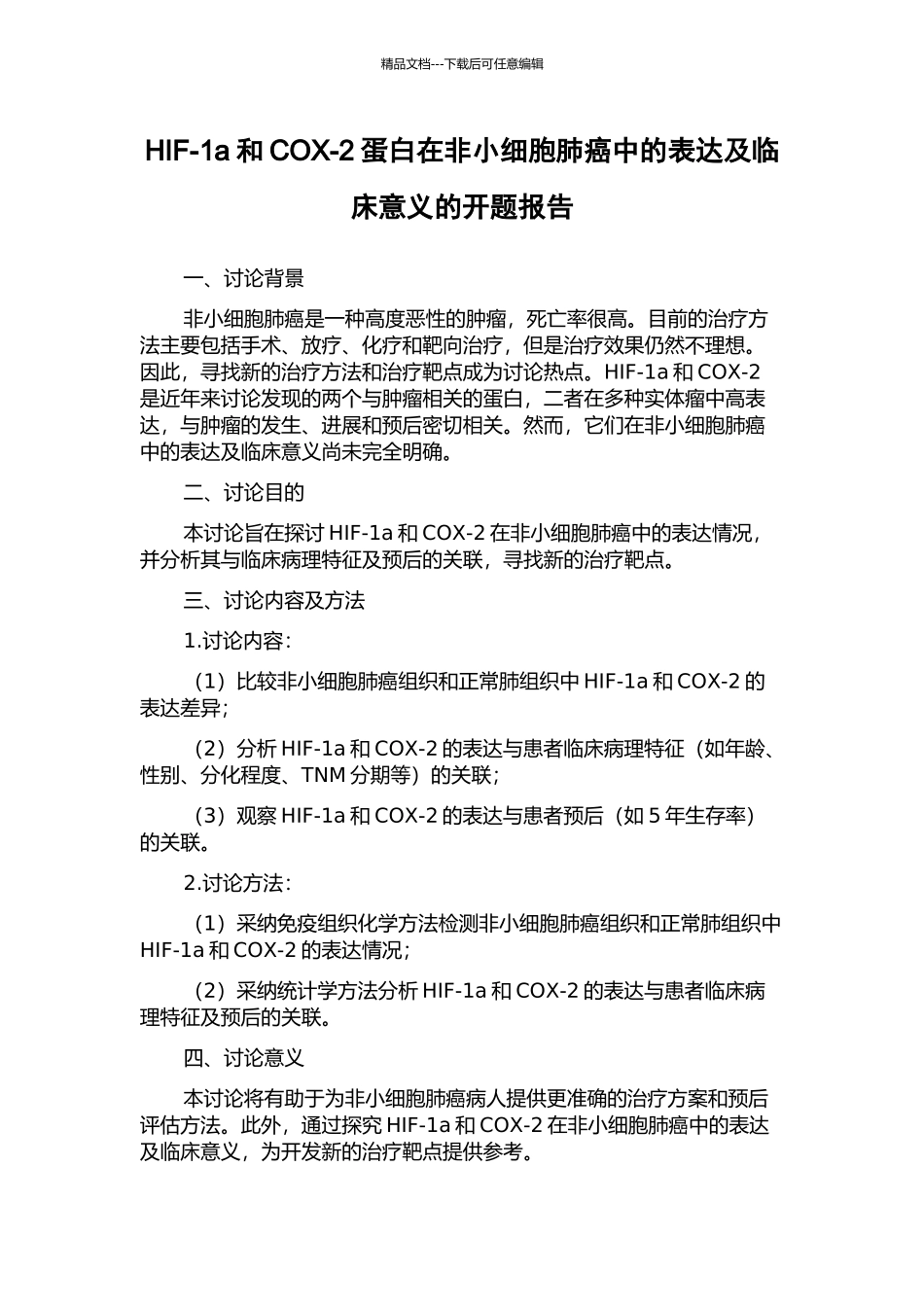 精品文档---下载后可任意编辑

HIF-1a 和 COX-2 蛋白在非小细胞肺癌中的表达及临床意义的开题报告

一、讨论背景

非小细胞肺癌是一种高度恶性的肿瘤，死亡率很高。目前的治疗方法主要包括手术、放疗、化疗和靶向治疗，但是治疗效果仍然不理想。因此，寻找新的治疗方法和治疗靶点成为讨论热点。HIF-1a 和 COX-2 是近年来讨论发现的两个与肿瘤相关的蛋白，二者在多种实体瘤中高表达，与肿瘤的发生、进展和预后密切相关。然而，它们在非小细胞肺癌中的表达及临床意义尚未完全明确。

二、讨论目的

本讨论旨在探讨 HIF-1a 和 COX-2 在非小细胞肺癌中的表达情况，并分析其与临床病理特征及预后的关联，寻找新的治疗靶点。

三、讨论内容及方法

1.讨论内容：

（1）比较非小细胞肺癌组织和正常肺组织中 HIF-1a 和 COX-2 的表达差异；

（2）分析 HIF-1a 和 COX-2 的表达与患者临床病理特征（如年龄、性别、分化程度、TNM 分期等）的关联；

（3）观察 HIF-1a 和 COX-2 的表达与患者预后（如 5 年生存率）的关联。

2.讨论方法：

（1）采纳免疫组织化学方法检测非小细胞肺癌组织和正常肺组织中 HIF-1a 和 COX-2 的表达情况；

（2）采纳统计学方法分析 HIF-1a 和 COX-2 的表达与患者临床病理特征及预后的关联。

四、讨论意义

本讨论将有助于为非小细胞肺癌病人提供更准确的治疗方案和预后评估方法。此外，通过探究 HIF-1a 和 COX-2 在非小细胞肺癌中的表达及临床意义，为开发新的治疗靶点提供参考。